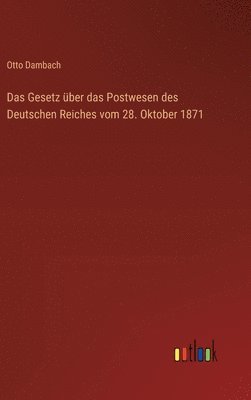 Otto Dambach

Das Gesetz über das Postwesen des Deutschen Reiches vom 28. Oktober 1871

outlook